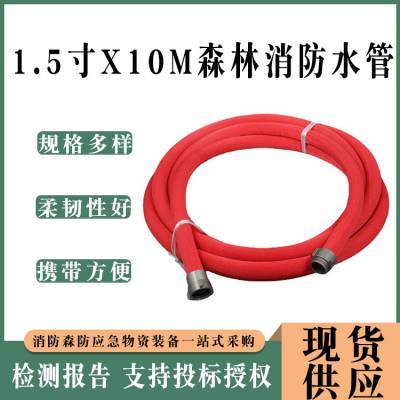 1.5寸X10M森林消防水管

规格多样

柔韧性好

携带方便

消防森防应急物资装备一站式采购

检测报告 支持投标授权

现货供应